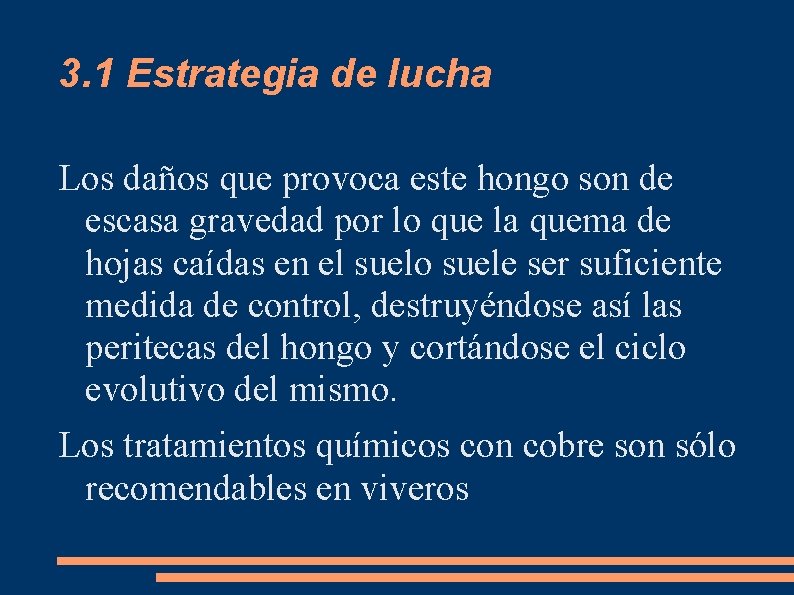 3.1 Estrategia de lucha

Los daños que provoca este hongo son de escasa gravedad por lo que la quema de hojas caídas en el suelo suele ser suficiente medida de control, destruyéndose así las peritecas del hongo y cortándose el ciclo evolutivo del mismo.

Los tratamientos químicos con cobre son sólo recomendables en viveros